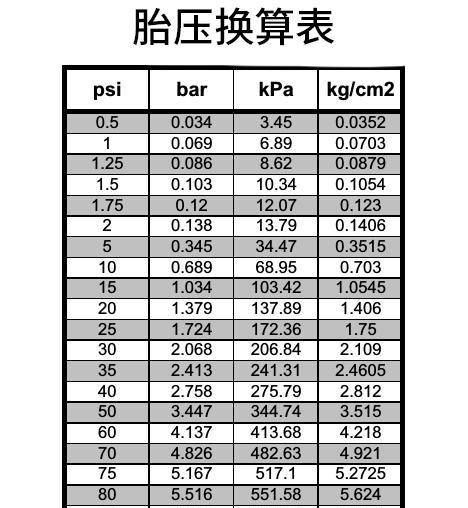 胎压换算表

| psi | bar | kPa | kg/cm2 |
|---|---|---|---|
| 0.5 | 0.034 | 3.45 | 0.0352 |
| 1 | 0.069 | 6.89 | 0.0703 |
| 1.25 | 0.086 | 8.62 | 0.0879 |
| 1.5 | 0.103 | 10.34 | 0.1054 |
| 1.75 | 0.12 | 12.07 | 0.123 |
| 2 | 0.138 | 13.79 | 0.1406 |
| 5 | 0.345 | 34.47 | 0.3515 |
| 10 | 0.689 | 68.95 | 0.703 |
| 15 | 1.034 | 103.42 | 1.0545 |
| 20 | 1.379 | 137.89 | 1.406 |
| 25 | 1.724 | 172.36 | 1.75 |
| 30 | 2.068 | 206.84 | 2.109 |
| 35 | 2.413 | 241.31 | 2.4605 |
| 40 | 2.758 | 275.79 | 2.812 |
| 50 | 3.447 | 344.74 | 3.515 |
| 60 | 4.137 | 413.68 | 4.218 |
| 70 | 4.826 | 482.63 | 4.921 |
| 75 | 5.167 | 517.1 | 5.2725 |
| 80 | 5.516 | 551.58 | 5.624 |